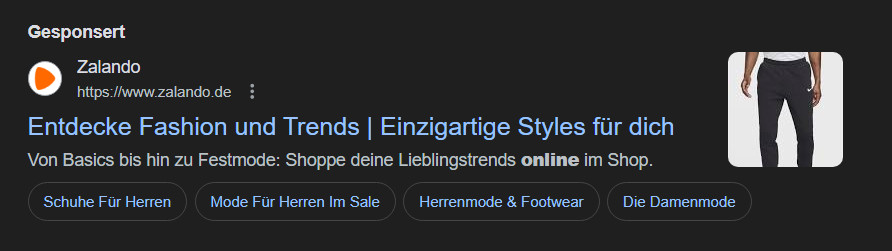 Gesponsert

Zalando
https://www.zalando.de

Entdecke Fashion und Trends | Einzigartige Styles für dich

Von Basics bis hin zu Festmode: Shoppe deine Lieblingstrends online im Shop.

Schuhe Für Herren

Mode Für Herren Im Sale

Herrenmode & Footwear

Die Damenmode